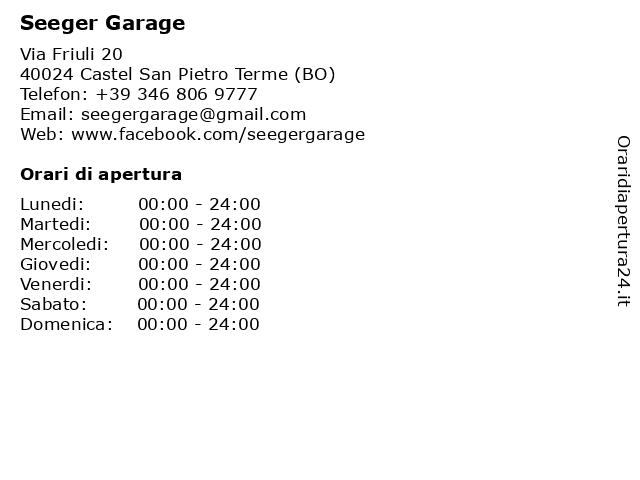 Seeger Garage

Via Friuli 20
40024 Castel San Pietro Terme (BO)
Telefon: +39 346 806 9777
Email: seegergarage@gmail.com
Web: www.facebook.com/seegergarage

Orari di apertura

| | |
|---|---|
| Lunedi: | 00:00 - 24:00 |
| Martedi: | 00:00 - 24:00 |
| Mercoledi: | 00:00 - 24:00 |
| Giovedi: | 00:00 - 24:00 |
| Venerdi: | 00:00 - 24:00 |
| Sabato: | 00:00 - 24:00 |
| Domenica: | 00:00 - 24:00 |

Oraridiapertura24.it